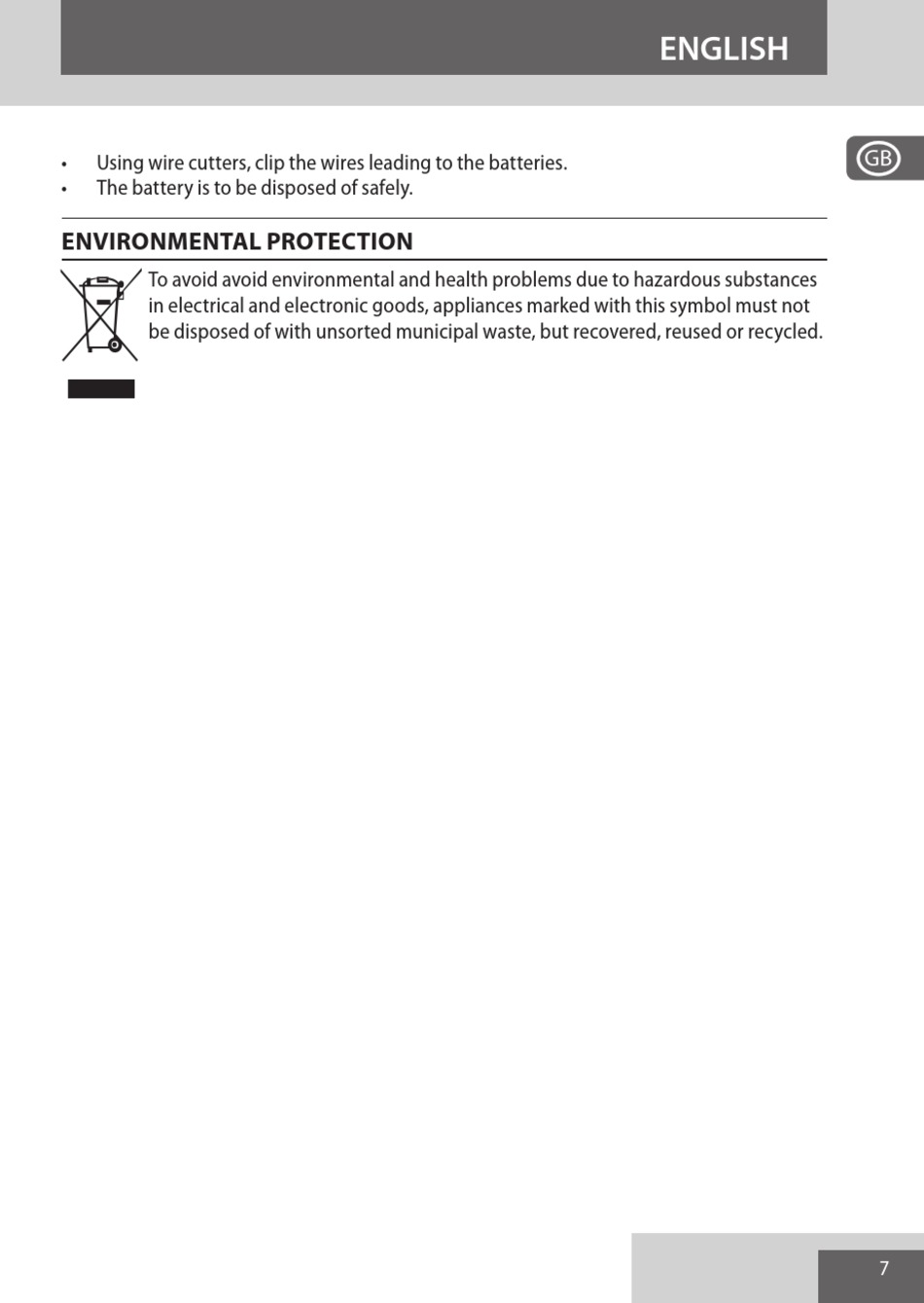 ENGLISH

GB

• Using wire cutters, clip the wires leading to the batteries.
• The battery is to be disposed of safely.

ENVIRONMENTAL PROTECTION

To avoid avoid environmental and health problems due to hazardous substances in electrical and electronic goods, appliances marked with this symbol must not be disposed of with unsorted municipal waste, but recovered, reused or recycled.

7